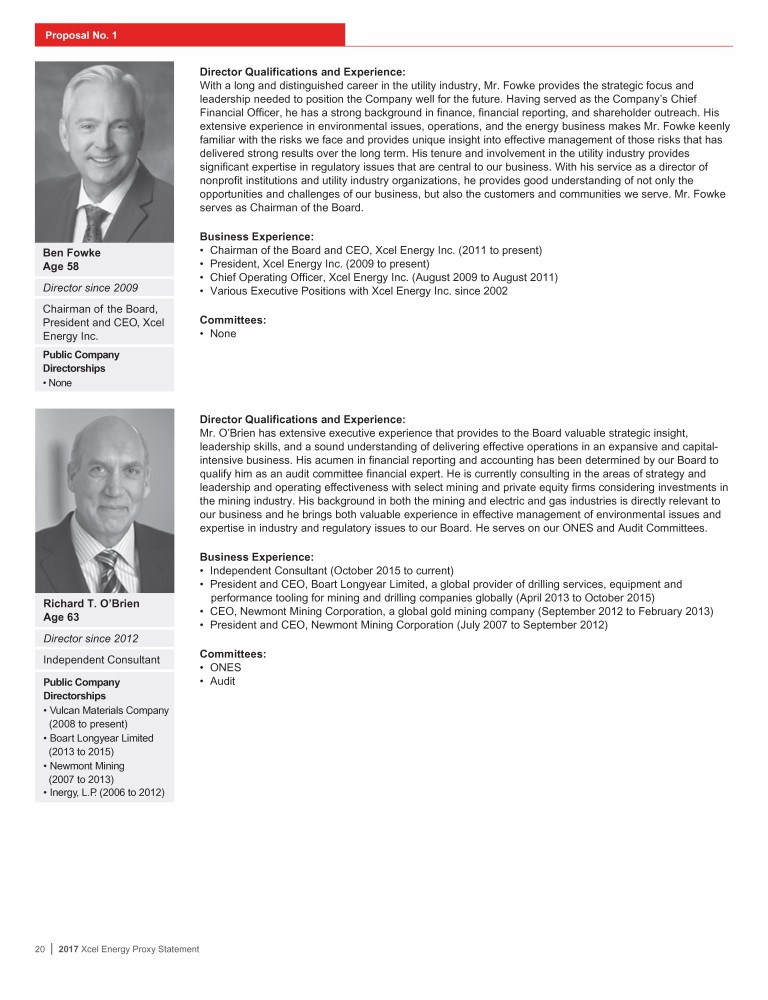 Proposal No. 1

Ben Fowke
Age 58

Director since 2009

Chairman of the Board, President and CEO, Xcel Energy Inc.

Public Company Directorships
• None

Director Qualifications and Experience:
With a long and distinguished career in the utility industry, Mr. Fowke provides the strategic focus and leadership needed to position the Company well for the future. Having served as the Company's Chief Financial Officer, he has a strong background in finance, financial reporting, and shareholder outreach. His extensive experience in environmental issues, operations, and the energy business makes Mr. Fowke keenly familiar with the risks we face and provides unique insight into effective management of those risks that has delivered strong results over the long term. His tenure and involvement in the utility industry provides significant expertise in regulatory issues that are central to our business. With his service as a director of nonprofit institutions and utility industry organizations, he provides good understanding of not only the opportunities and challenges of our business, but also the customers and communities we serve. Mr. Fowke serves as Chairman of the Board.

Business Experience:
• Chairman of the Board and CEO, Xcel Energy Inc. (2011 to present)
• President, Xcel Energy Inc. (2009 to present)
• Chief Operating Officer, Xcel Energy Inc. (August 2009 to August 2011)
• Various Executive Positions with Xcel Energy Inc. since 2002

Committees:
• None

Richard T. O'Brien
Age 63

Director since 2012

Independent Consultant

Public Company Directorships
• Vulcan Materials Company (2008 to present)
• Boart Longyear Limited (2013 to 2015)
• Newmont Mining (2007 to 2013)
• Inergy, L.P. (2006 to 2012)

Director Qualifications and Experience:
Mr. O'Brien has extensive executive experience that provides to the Board valuable strategic insight, leadership skills, and a sound understanding of delivering effective operations in an expansive and capital-intensive business. His acumen in financial reporting and accounting has been determined by our Board to qualify him as an audit committee financial expert. He is currently consulting in the areas of strategy and leadership and operating effectiveness with select mining and private equity firms considering investments in the mining industry. His background in both the mining and electric and gas industries is directly relevant to our business and he brings both valuable experience in effective management of environmental issues and expertise in industry and regulatory issues to our Board. He serves on our ONES and Audit Committees.

Business Experience:
• Independent Consultant (October 2015 to current)
• President and CEO, Boart Longyear Limited, a global provider of drilling services, equipment and performance tooling for mining and drilling companies globally (April 2013 to October 2015)
• CEO, Newmont Mining Corporation, a global gold mining company (September 2012 to February 2013)
• President and CEO, Newmont Mining Corporation (July 2007 to September 2012)

Committees:
• ONES
• Audit

20 | 2017 Xcel Energy Proxy Statement